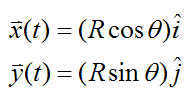 $\bar{x}(t) = (R\cos\theta)\hat{i}$

$\bar{y}(t) = (R\sin\theta)\hat{j}$